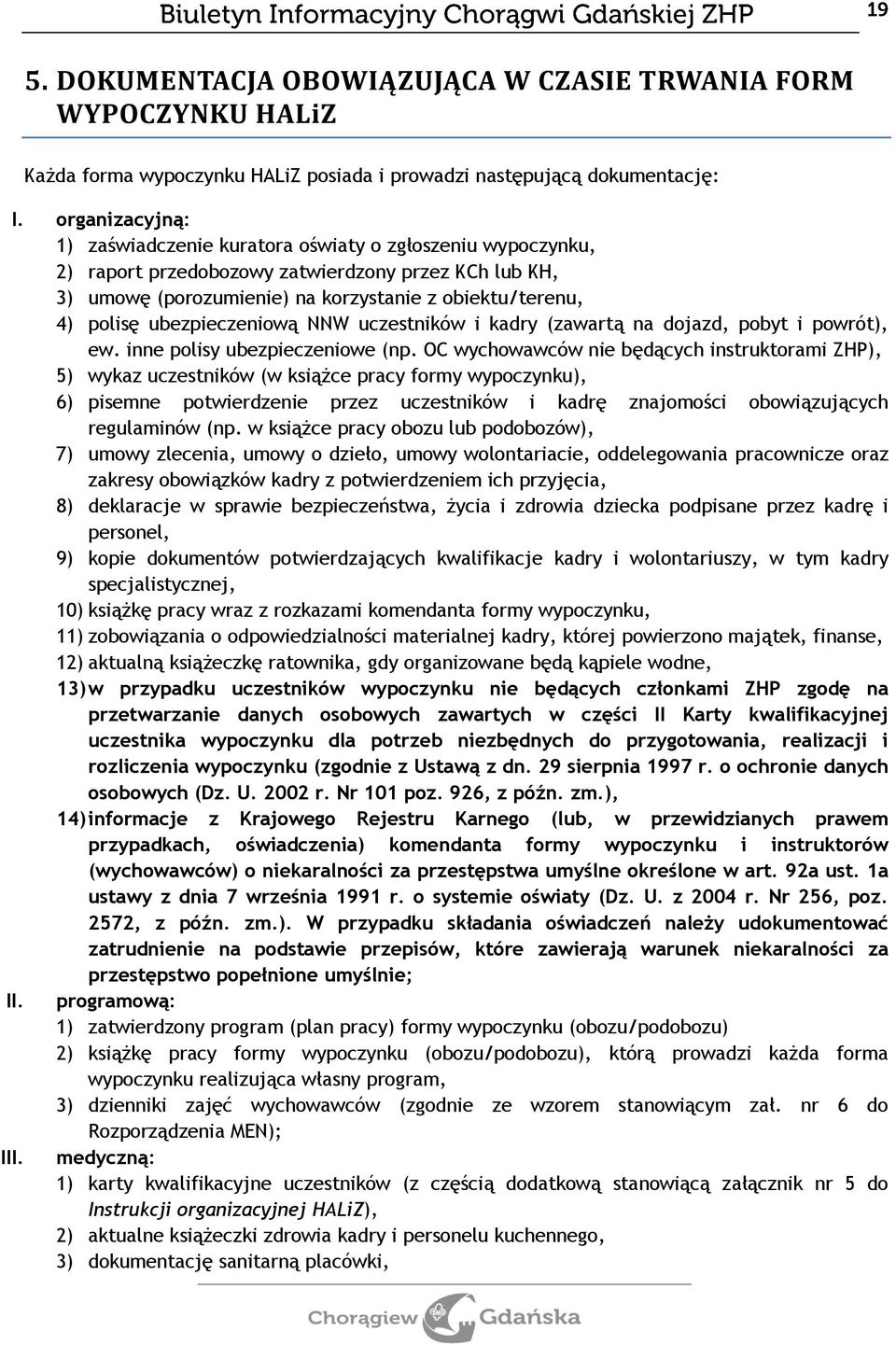 Biuletyn Informacyjny Chorągwi Gdańskiej ZHP 19

5. DOKUMENTACJA OBOWIĄZUJĄCA W CZASIE TRWANIA FORM WYPOCZYNKU HALiZ

Każda forma wypoczynku HALiZ posiada i prowadzi następującą dokumentację:

I. organizacyjną:
1) zaświadczenie kuratora oświaty o zgłoszeniu wypoczynku,
2) raport przedobozowy zatwierdzony przez KCh lub KH,
3) umowę (porozumienie) na korzystanie z obiektu/terenu,
4) polisę ubezpieczeniową NNW uczestników i kadry (zawartą na dojazd, pobyt i powrót), ew. inne polisy ubezpieczeniowe (np. OC wychowawców nie będących instruktorami ZHP),
5) wykaz uczestników (w książce pracy formy wypoczynku),
6) pisemne potwierdzenie przez uczestników i kadrę znajomości obowiązujących regulaminów (np. w książce pracy obozu lub podobozów),
7) umowy zlecenia, umowy o dzieło, umowy wolontariacie, oddelegowania pracownicze oraz zakresy obowiązków kadry z potwierdzeniem ich przyjęcia,
8) deklaracje w sprawie bezpieczeństwa, życia i zdrowia dziecka podpisane przez kadrę i personel,
9) kopie dokumentów potwierdzających kwalifikacje kadry i wolontariuszy, w tym kadry specjalistycznej,
10) książkę pracy wraz z rozkazami komendanta formy wypoczynku,
11) zobowiązania o odpowiedzialności materialnej kadry, której powierzono majątek, finanse,
12) aktualną książeczkę ratownika, gdy organizowane będą kąpiele wodne,
13) w przypadku uczestników wypoczynku nie będących członkami ZHP zgodę na przetwarzanie danych osobowych zawartych w części II Karty kwalifikacyjnej uczestnika wypoczynku dla potrzeb niezbędnych do przygotowania, realizacji i rozliczenia wypoczynku (zgodnie z Ustawą z dn. 29 sierpnia 1997 r. o ochronie danych osobowych (Dz. U. 2002 r. Nr 101 poz. 926, z późn. zm.),
14) informacje z Krajowego Rejestru Karnego (lub, w przewidzianych prawem przypadkach, oświadczenia) komendanta formy wypoczynku i instruktorów (wychowawców) o niekaralności za przestępstwa umyślne określone w art. 92a ust. 1a ustawy z dnia 7 września 1991 r. o systemie oświaty (Dz. U. z 2004 r. Nr 256, poz. 2572, z późn. zm.). W przypadku składania oświadczeń należy udokumentować zatrudnienie na podstawie przepisów, które zawierają warunek niekaralności za przestępstwo popełnione umyślnie;
II. programową:
1) zatwierdzony program (plan pracy) formy wypoczynku (obozu/podobozu)
2) książkę pracy formy wypoczynku (obozu/podobozu), którą prowadzi każda forma wypoczynku realizująca własny program,
3) dzienniki zajęć wychowawców (zgodnie ze wzorem stanowiącym zał. nr 6 do Rozporządzenia MEN);
III. medyczną:
1) karty kwalifikacyjne uczestników (z częścią dodatkową stanowiącą załącznik nr 5 do Instrukcji organizacyjnej HALiZ),
2) aktualne książeczki zdrowia kadry i personelu kuchennego,
3) dokumentację sanitarną placówki,

Chorągiew Gdańska